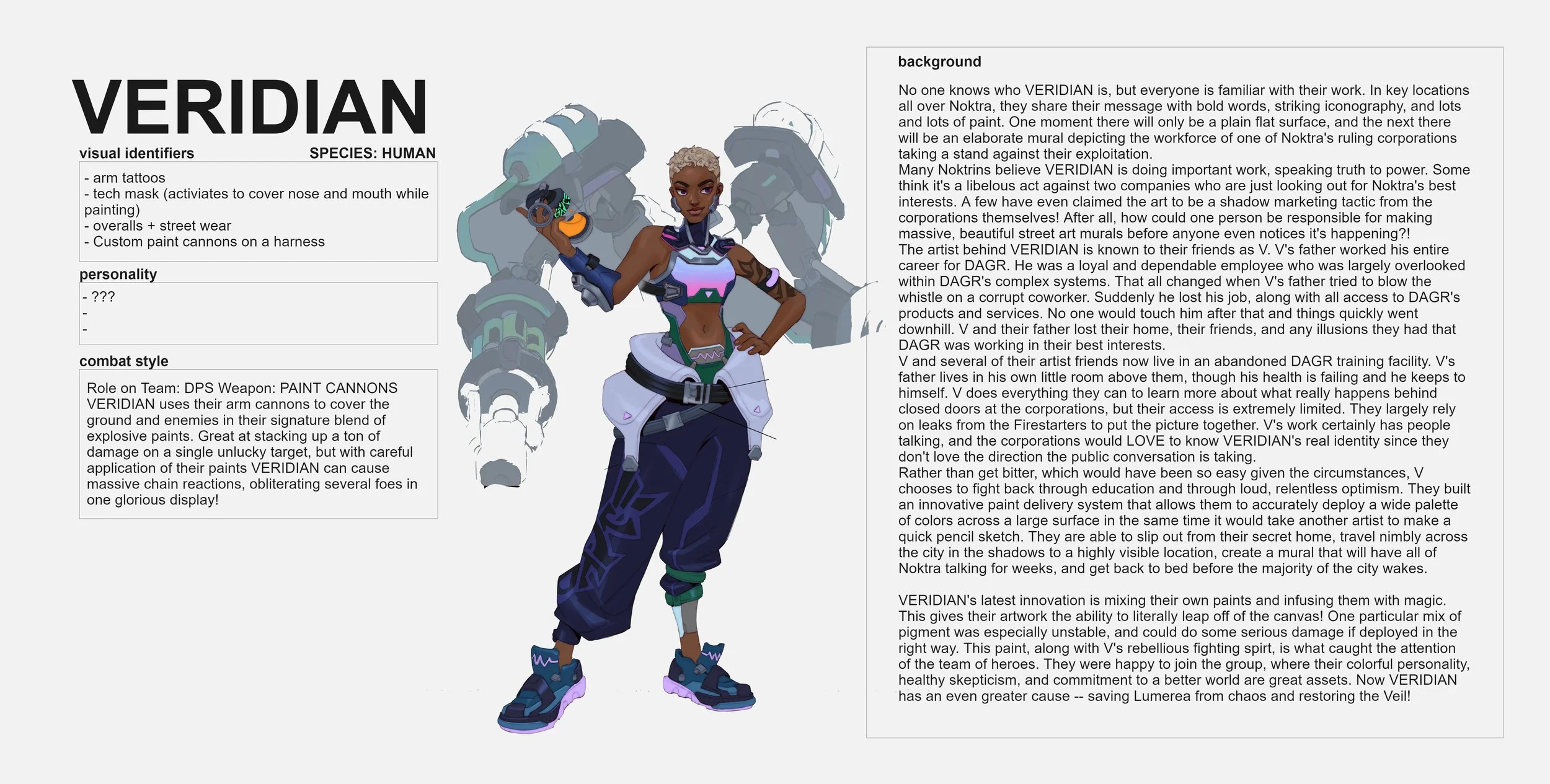 VERIDIAN

visual identifiers

SPECIES: HUMAN

- arm tattoos
- tech mask (activiates to cover nose and mouth while painting)
- overalls + street wear
- Custom paint cannons on a harness

personality

- ???
-
-

combat style

Role on Team: DPS Weapon: PAINT CANNONS
VERIDIAN uses their arm cannons to cover the ground and enemies in their signature blend of explosive paints. Great at stacking up a ton of damage on a single unlucky target, but with careful application of their paints VERIDIAN can cause massive chain reactions, obliterating several foes in one glorious display!

background

No one knows who VERIDIAN is, but everyone is familiar with their work. In key locations all over Noktra, they share their message with bold words, striking iconography, and lots and lots of paint. One moment there will only be a plain flat surface, and the next there will be an elaborate mural depicting the workforce of one of Noktra's ruling corporations taking a stand against their exploitation.
Many Noktrins believe VERIDIAN is doing important work, speaking truth to power. Some think it's a libelous act against two companies who are just looking out for Noktra's best interests. A few have even claimed the art to be a shadow marketing tactic from the corporations themselves! After all, how could one person be responsible for making massive, beautiful street art murals before anyone even notices it's happening?!
The artist behind VERIDIAN is known to their friends as V. V's father worked his entire career for DAGR. He was a loyal and dependable employee who was largely overlooked within DAGR's complex systems. That all changed when V's father tried to blow the whistle on a corrupt coworker. Suddenly he lost his job, along with all access to DAGR's products and services. No one would touch him after that and things quickly went downhill. V and their father lost their home, their friends, and any illusions they had that DAGR was working in their best interests.
V and several of their artist friends now live in an abandoned DAGR training facility. V's father lives in his own little room above them, though his health is failing and he keeps to himself. V does everything they can to learn more about what really happens behind closed doors at the corporations, but their access is extremely limited. They largely rely on leaks from the Firestarters to put the picture together. V's work certainly has people talking, and the corporations would LOVE to know VERIDIAN's real identity since they don't love the direction the public conversation is taking.
Rather than get bitter, which would have been so easy given the circumstances, V chooses to fight back through education and through loud, relentless optimism. They built an innovative paint delivery system that allows them to accurately deploy a wide palette of colors across a large surface in the same time it would take another artist to make a quick pencil sketch. They are able to slip out from their secret home, travel nimbly across the city in the shadows to a highly visible location, create a mural that will have all of Noktra talking for weeks, and get back to bed before the majority of the city wakes.

VERIDIAN's latest innovation is mixing their own paints and infusing them with magic. This gives their artwork the ability to literally leap off of the canvas! One particular mix of pigment was especially unstable, and could do some serious damage if deployed in the right way. This paint, along with V's rebellious fighting spirt, is what caught the attention of the team of heroes. They were happy to join the group, where their colorful personality, healthy skepticism, and commitment to a better world are great assets. Now VERIDIAN has an even greater cause -- saving Lumerea from chaos and restoring the Veil!